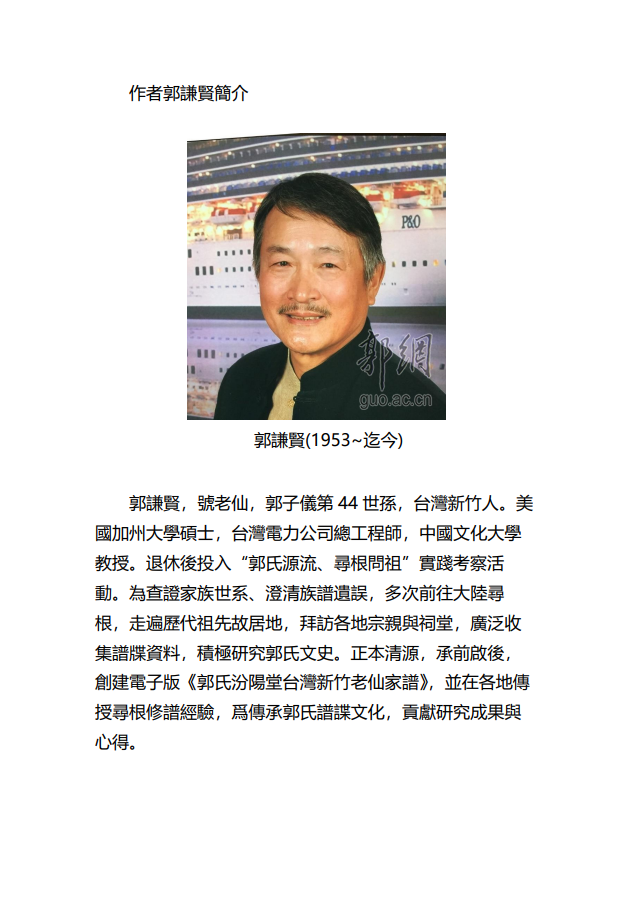 作者郭謙賢簡介

P&O

郭網
guo.ac.cn

郭謙賢(1953~迄今)

郭謙賢，號老仙，郭子儀第 44 世孫，台灣新竹人。美國加州大學碩士，台灣電力公司總工程師，中國文化大學教授。退休後投入“郭氏源流、尋根問祖”實踐考察活動。為查證家族世系、澄清族譜遺誤，多次前往大陸尋根，走遍歷代祖先故居地，拜訪各地宗親與祠堂，廣泛收集譜牒資料，積極研究郭氏文史。正本清源，承前啟後，創建電子版《郭氏汾陽堂台灣新竹老仙家譜》，並在各地傳授尋根修譜經驗，爲傳承郭氏譜諜文化，貢獻研究成果與心得。